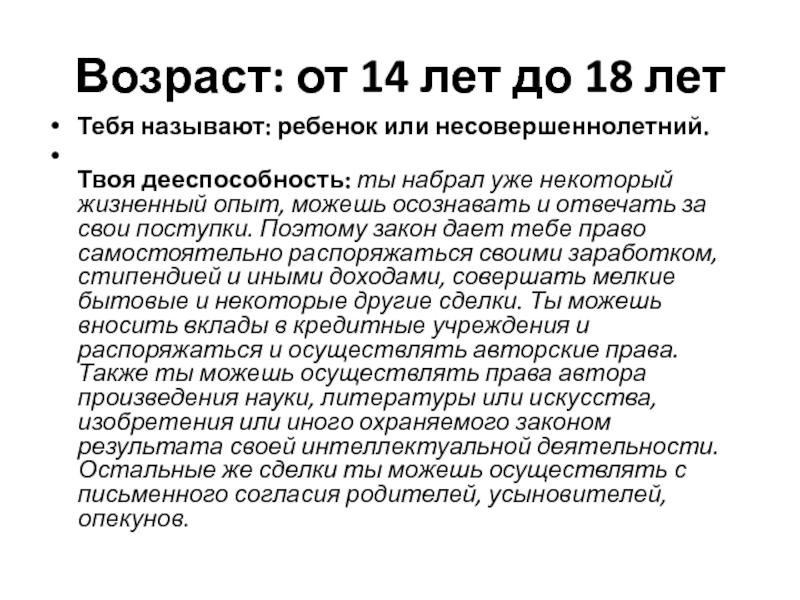 Возраст: от 14 лет до 18 лет

• Тебя называют: ребенок или несовершеннолетний.

• Твоя дееспособность: ты набрал уже некоторый жизненный опыт, можешь осознавать и отвечать за свои поступки. Поэтому закон дает тебе право самостоятельно распоряжаться своими заработком, стипендией и иными доходами, совершать мелкие бытовые и некоторые другие сделки. Ты можешь вносить вклады в кредитные учреждения и распоряжаться и осуществлять авторские права. Также ты можешь осуществлять права автора произведения науки, литературы или искусства, изобретения или иного охраняемого законом результата своей интеллектуальной деятельности. Остальные же сделки ты можешь осуществлять с письменного согласия родителей, усыновителей, опекунов.